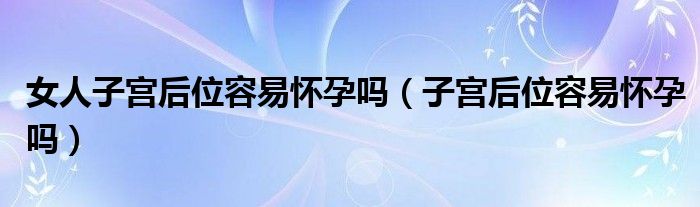 女人子宫后位容易怀孕吗（子宫后位容易怀孕吗）